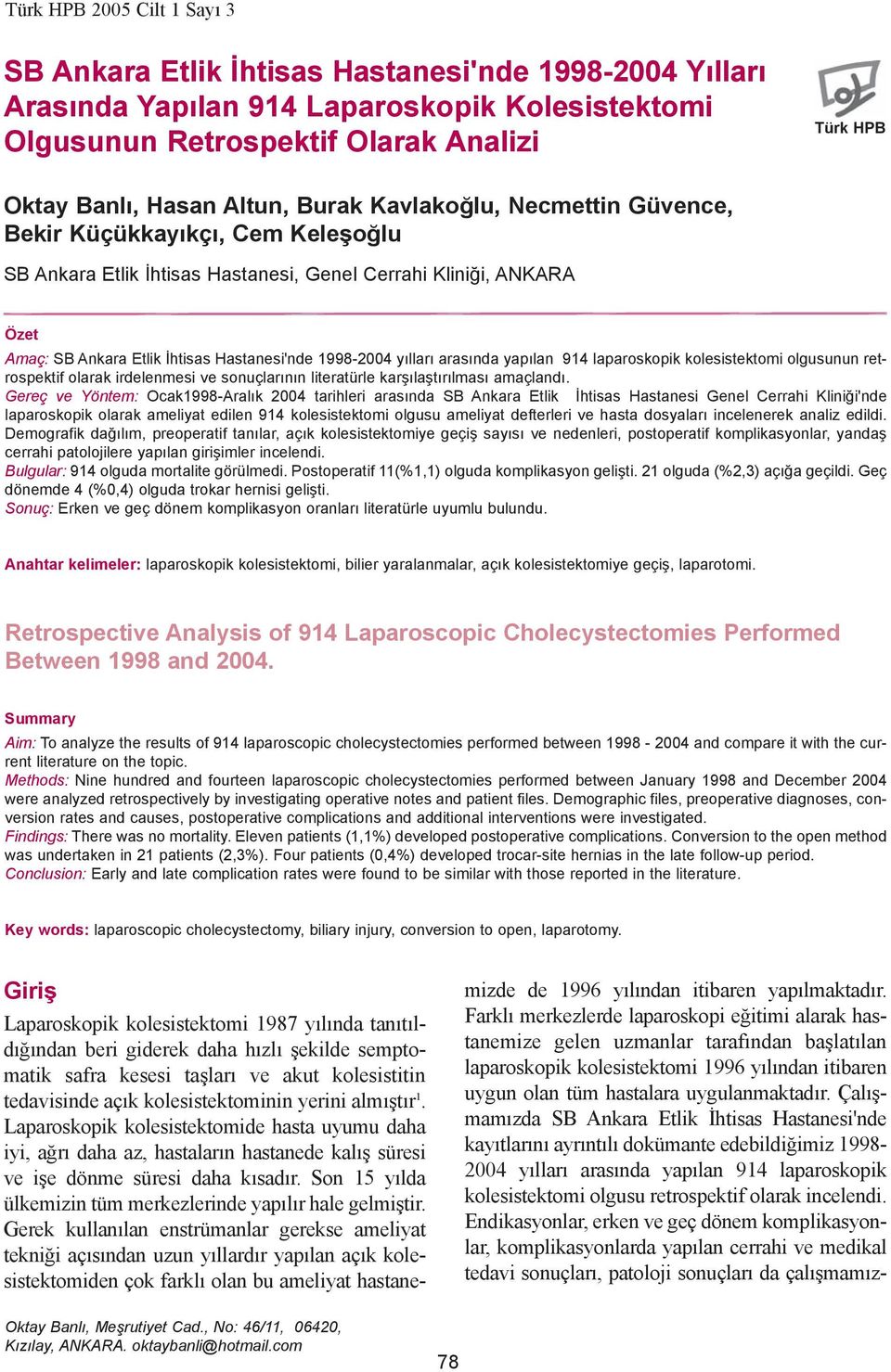 Türk HPB 2005 Cilt 1 Sayı 3

SB Ankara Etlik İhtisas Hastanesi'nde 1998-2004 Yılları Arasında Yapılan 914 Laparoskopik Kolesistektomi Olgusunun Retrospektif Olarak Analizi

Türk HPB

Oktay Banlı, Hasan Altun, Burak Kavlakoğlu, Necmettin Güvence, Bekir Küçükkayıkçı, Cem Keleşoğlu

SB Ankara Etlik İhtisas Hastanesi, Genel Cerrahi Kliniği, ANKARA

Özet

Amaç: SB Ankara Etlik İhtisas Hastanesi'nde 1998-2004 yılları arasında yapılan 914 laparoskopik kolesistektomi olgusunun retrospektif olarak irdelenmesi ve sonuçlarının literatürle karşılaştırılması amaçlandı.
Gereç ve Yöntem: Ocak1998-Aralık 2004 tarihleri arasında SB Ankara Etlik İhtisas Hastanesi Genel Cerrahi Kliniği'nde laparoskopik olarak ameliyat edilen 914 kolesistektomi olgusu ameliyat defterleri ve hasta dosyaları incelenerek analiz edildi. Demografik dağılım, preoperatif tanılar, açık kolesistektomiye geçiş sayısı ve nedenleri, postoperatif komplikasyonlar, yandaş cerrahi patolojilere yapılan girişimler incelendi.
Bulgular: 914 olguda mortalite görülmedi. Postoperatif 11(%1,1) olguda komplikasyon gelişti. 21 olguda (%2,3) açığa geçildi. Geç dönemde 4 (%0,4) olguda trokar hernisi gelişti.
Sonuç: Erken ve geç dönem komplikasyon oranları literatürle uyumlu bulundu.

Anahtar kelimeler: laparoskopik kolesistektomi, bilier yaralanmalar, açık kolesistektomiye geçiş, laparotomi.

Retrospective Analysis of 914 Laparoscopic Cholecystectomies Performed Between 1998 and 2004.

Summary

Aim: To analyze the results of 914 laparoscopic cholecystectomies performed between 1998 - 2004 and compare it with the current literature on the topic.
Methods: Nine hundred and fourteen laparoscopic cholecystectomies performed between January 1998 and December 2004 were analyzed retrospectively by investigating operative notes and patient files. Demographic files, preoperative diagnoses, conversion rates and causes, postoperative complications and additional interventions were investigated.
Findings: There was no mortality. Eleven patients (1,1%) developed postoperative complications. Conversion to the open method was undertaken in 21 patients (2,3%). Four patients (0,4%) developed trocar-site hernias in the late follow-up period.
Conclusion: Early and late complication rates were found to be similar with those reported in the literature.

Key words: laparoscopic cholecystectomy, biliary injury, conversion to open, laparotomy.

Giriş

Laparoskopik kolesistektomi 1987 yılında tanıtıldığından beri giderek daha hızlı şekilde semptomatik safra kesesi taşları ve akut kolesistitin tedavisinde açık kolesistektominin yerini almıştır$^1$. Laparoskopik kolesistektomide hasta uyumu daha iyi, ağrı daha az, hastaların hastanede kalış süresi ve işe dönme süresi daha kısadır. Son 15 yılda ülkemizin tüm merkezlerinde yapılır hale gelmiştir. Gerek kullanılan enstrümanlar gerekse ameliyat tekniği açısından uzun yıllardır yapılan açık kolesistektomiden çok farklı olan bu ameliyat hastanemizde de 1996 yılından itibaren yapılmaktadır. Farklı merkezlerde laparoskopi eğitimi alarak hastanemize gelen uzmanlar tarafından başlatılan laparoskopik kolesistektomi 1996 yılından itibaren uygun olan tüm hastalara uygulanmaktadır. Çalışmamızda SB Ankara Etlik İhtisas Hastanesi'nde kayıtlarını ayrıntılı dokümante edebildiğimiz 1998-2004 yılları arasında yapılan 914 laparoskopik kolesistektomi olgusu retrospektif olarak incelendi. Endikasyonlar, erken ve geç dönem komplikasyonlar, komplikasyonlarda yapılan cerrahi ve medikal tedavi sonuçları, patoloji sonuçları da çalışmamız-

Oktay Banlı, Meşrutiyet Cad., No: 46/11, 06420, Kızılay, ANKARA. oktaybanli@hotmail.com

78